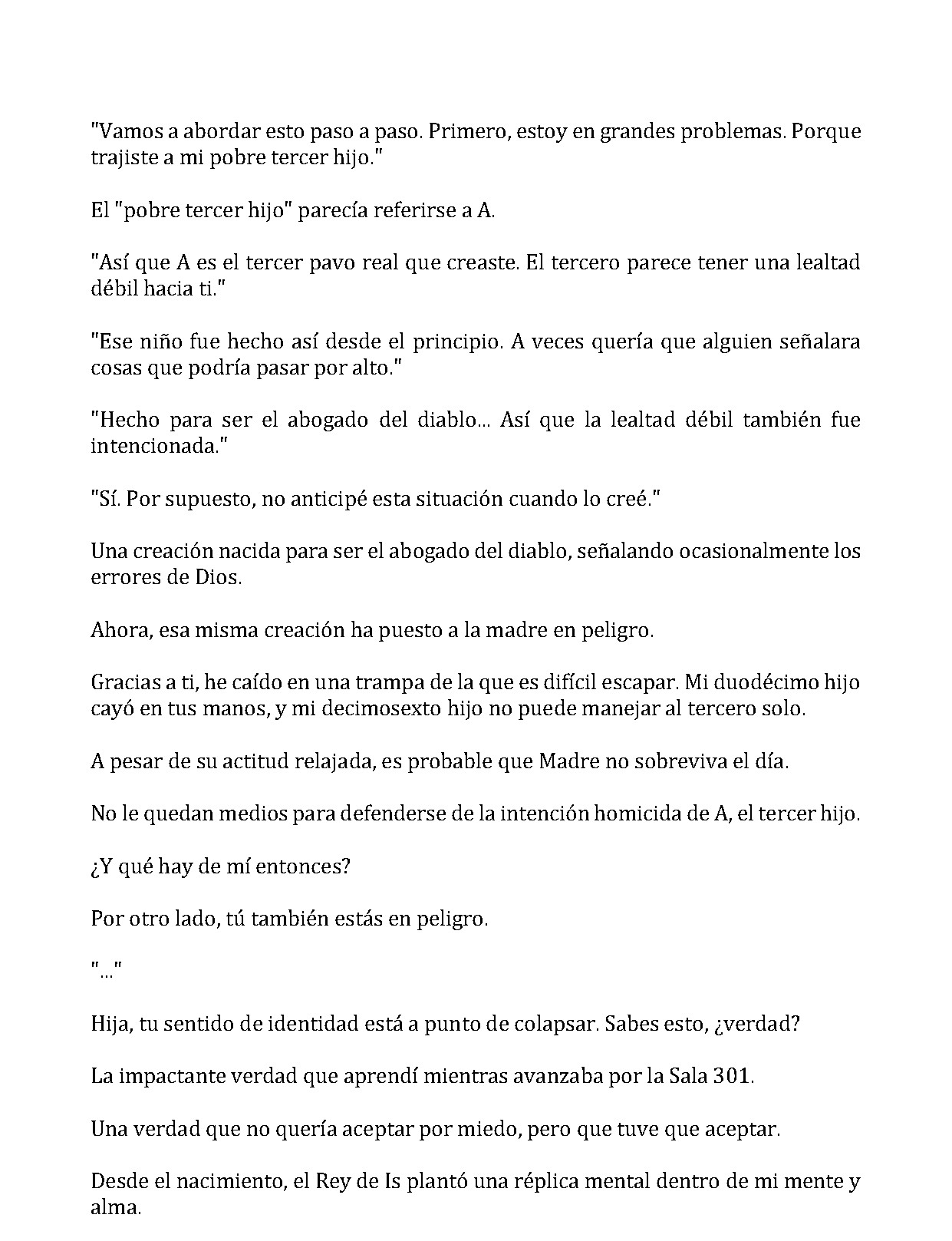 "Vamos a abordar esto paso a paso. Primero, estoy en grandes problemas. Porque trajiste a mi pobre tercer hijo."

El "pobre tercer hijo" parecía referirse a A.

"Así que A es el tercer pavo real que creaste. El tercero parece tener una lealtad débil hacia ti."

"Ese niño fue hecho así desde el principio. A veces quería que alguien señalara cosas que podría pasar por alto."

"Hecho para ser el abogado del diablo... Así que la lealtad débil también fue intencionada."

"Sí. Por supuesto, no anticipé esta situación cuando lo creé."

Una creación nacida para ser el abogado del diablo, señalando ocasionalmente los errores de Dios.

Ahora, esa misma creación ha puesto a la madre en peligro.

Gracias a ti, he caído en una trampa de la que es difícil escapar. Mi duodécimo hijo cayó en tus manos, y mi decimosexto hijo no puede manejar al tercero solo.

A pesar de su actitud relajada, es probable que Madre no sobreviva el día.

No le quedan medios para defenderse de la intención homicida de A, el tercer hijo.

¿Y qué hay de mí entonces?

Por otro lado, tú también estás en peligro.

"..."

Hija, tu sentido de identidad está a punto de colapsar. Sabes esto, ¿verdad?

La impactante verdad que aprendí mientras avanzaba por la Sala 301.

Una verdad que no quería aceptar por miedo, pero que tuve que aceptar.

Desde el nacimiento, el Rey de Is plantó una réplica mental dentro de mi mente y alma.